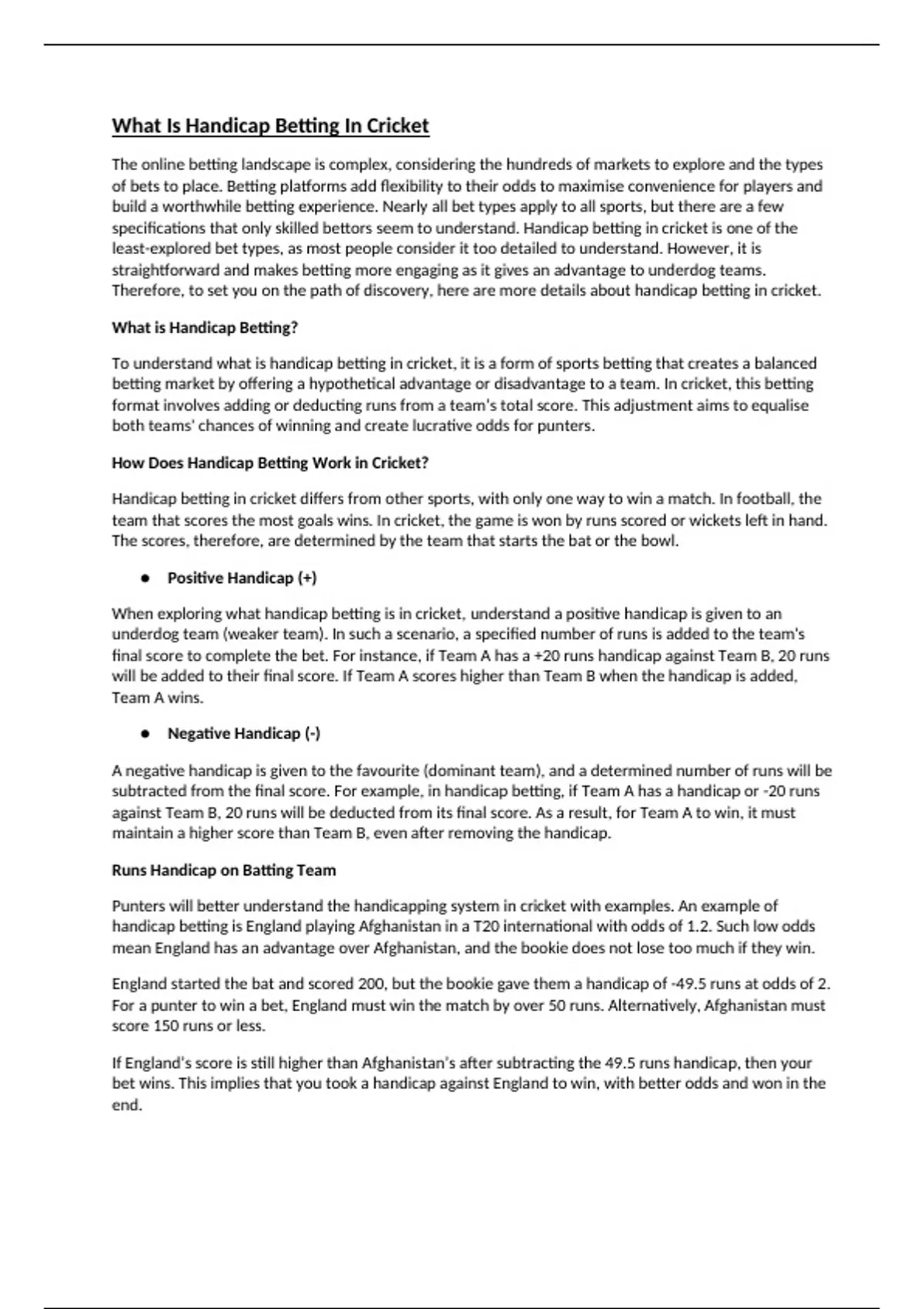 What Is Handicap Betting In Cricket

The online betting landscape is complex, considering the hundreds of markets to explore and the types of bets to place. Betting platforms add flexibility to their odds to maximise convenience for players and build a worthwhile betting experience. Nearly all bet types apply to all sports, but there are a few specifications that only skilled bettors seem to understand. Handicap betting in cricket is one of the least-explored bet types, as most people consider it too detailed to understand. However, it is straightforward and makes betting more engaging as it gives an advantage to underdog teams. Therefore, to set you on the path of discovery, here are more details about handicap betting in cricket.

What is Handicap Betting?

To understand what is handicap betting in cricket, it is a form of sports betting that creates a balanced betting market by offering a hypothetical advantage or disadvantage to a team. In cricket, this betting format involves adding or deducting runs from a team's total score. This adjustment aims to equalise both teams' chances of winning and create lucrative odds for punters.

How Does Handicap Betting Work in Cricket?

Handicap betting in cricket differs from other sports, with only one way to win a match. In football, the team that scores the most goals wins. In cricket, the game is won by runs scored or wickets left in hand. The scores, therefore, are determined by the team that starts the bat or the bowl.

● Positive Handicap (+)

When exploring what handicap betting is in cricket, understand a positive handicap is given to an underdog team (weaker team). In such a scenario, a specified number of runs is added to the team's final score to complete the bet. For instance, if Team A has a +20 runs handicap against Team B, 20 runs will be added to their final score. If Team A scores higher than Team B when the handicap is added, Team A wins.

● Negative Handicap (-)

A negative handicap is given to the favourite (dominant team), and a determined number of runs will be subtracted from the final score. For example, in handicap betting, if Team A has a handicap or -20 runs against Team B, 20 runs will be deducted from its final score. As a result, for Team A to win, it must maintain a higher score than Team B, even after removing the handicap.

Runs Handicap on Batting Team

Punters will better understand the handicapping system in cricket with examples. An example of handicap betting is England playing Afghanistan in a T20 international with odds of 1.2. Such low odds mean England has an advantage over Afghanistan, and the bookie does not lose too much if they win.

England started the bat and scored 200, but the bookie gave them a handicap of -49.5 runs at odds of 2. For a punter to win a bet, England must win the match by over 50 runs. Alternatively, Afghanistan must score 150 runs or less.

If England's score is still higher than Afghanistan's after subtracting the 49.5 runs handicap, then your bet wins. This implies that you took a handicap against England to win, with better odds and won in the end.